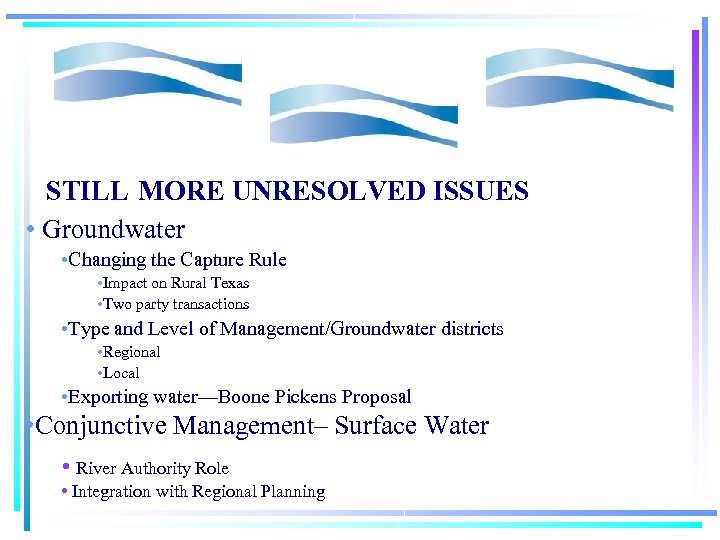 STILL MORE UNRESOLVED ISSUES

• Groundwater

•Changing the Capture Rule

•Impact on Rural Texas

•Two party transactions

•Type and Level of Management/Groundwater districts

•Regional

•Local

•Exporting water—Boone Pickens Proposal

•Conjunctive Management– Surface Water

• River Authority Role

• Integration with Regional Planning